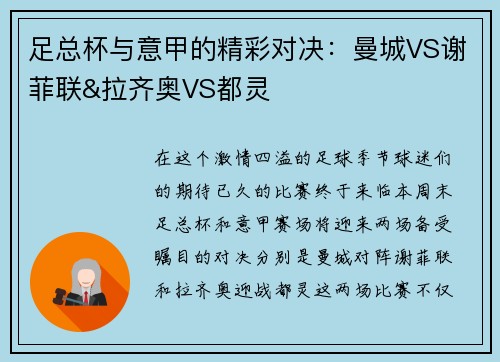 足总杯与意甲的精彩对决：曼城VS谢菲联&拉齐奥VS都灵

在这个激情四溢的足球季节球迷们的期待已久的比赛终于来临本周末足总杯和意甲赛场将迎来两场备受瞩目的对决分别是曼城对阵谢菲联和拉齐奥迎战都灵这两场比赛不仅